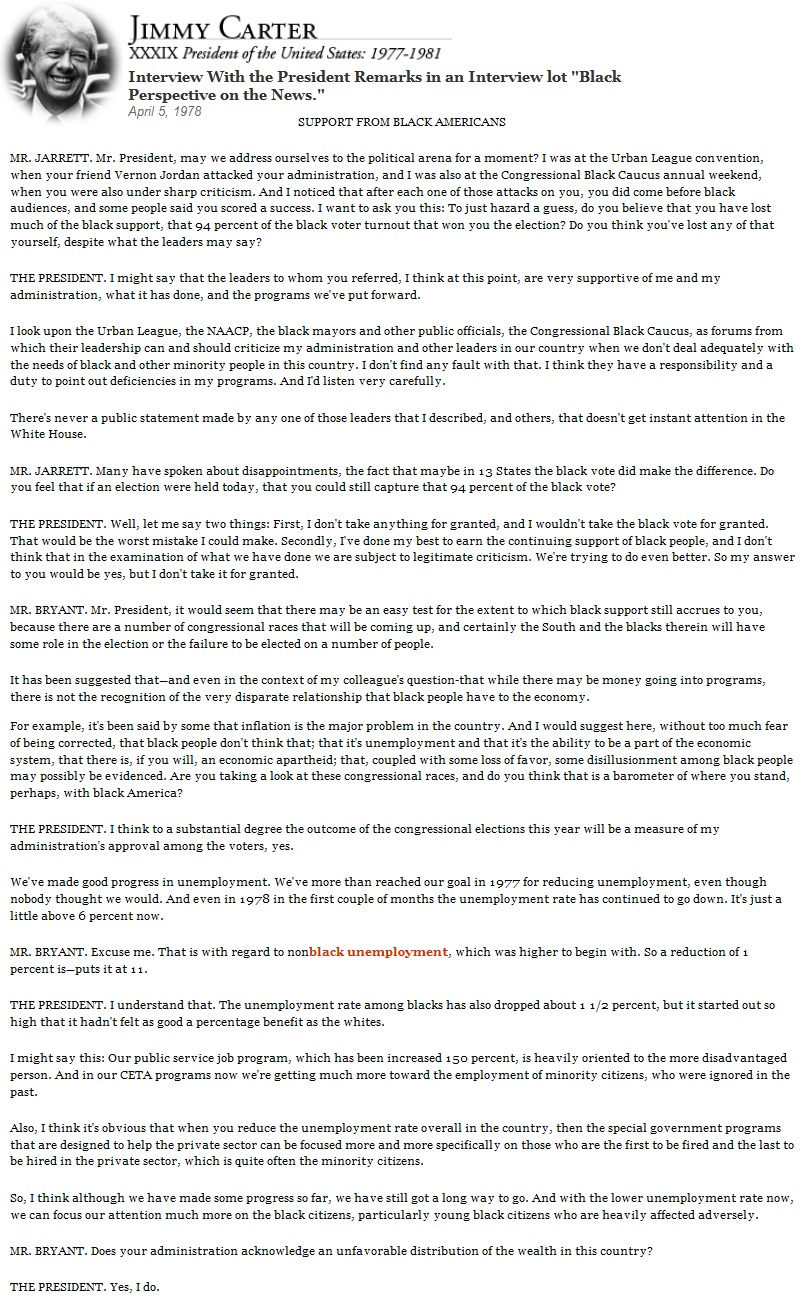 JIMMY CARTER
XXXIX President of the United States: 1977-1981
Interview With the President Remarks in an Interview lot "Black Perspective on the News."
April 5, 1978

SUPPORT FROM BLACK AMERICANS

MR. JARRETT. Mr. President, may we address ourselves to the political arena for a moment? I was at the Urban League convention, when your friend Vernon Jordan attacked your administration, and I was also at the Congressional Black Caucus annual weekend, when you were also under sharp criticism. And I noticed that after each one of those attacks on you, you did come before black audiences, and some people said you scored a success. I want to ask you this: To just hazard a guess, do you believe that you have lost much of the black support, that 94 percent of the black voter turnout that won you the election? Do you think you've lost any of that yourself, despite what the leaders may say?

THE PRESIDENT. I might say that the leaders to whom you referred, I think at this point, are very supportive of me and my administration, what it has done, and the programs we've put forward.

I look upon the Urban League, the NAACP, the black mayors and other public officials, the Congressional Black Caucus, as forums from which their leadership can and should criticize my administration and other leaders in our country when we don't deal adequately with the needs of black and other minority people in this country. I don't find any fault with that. I think they have a responsibility and a duty to point out deficiencies in my programs. And I'd listen very carefully.

There's never a public statement made by any one of those leaders that I described, and others, that doesn't get instant attention in the White House.

MR. JARRETT. Many have spoken about disappointments, the fact that maybe in 13 States the black vote did make the difference. Do you feel that if an election were held today, that you could still capture that 94 percent of the black vote?

THE PRESIDENT. Well, let me say two things: First, I don't take anything for granted, and I wouldn't take the black vote for granted. That would be the worst mistake I could make. Secondly, I've done my best to earn the continuing support of black people, and I don't think that in the examination of what we have done we are subject to legitimate criticism. We're trying to do even better. So my answer to you would be yes, but I don't take it for granted.

MR. BRYANT. Mr. President, it would seem that there may be an easy test for the extent to which black support still accrues to you, because there are a number of congressional races that will be coming up, and certainly the South and the blacks therein will have some role in the election or the failure to be elected on a number of people.

It has been suggested that—and even in the context of my colleague's question-that while there may be money going into programs, there is not the recognition of the very disparate relationship that black people have to the economy.

For example, it's been said by some that inflation is the major problem in the country. And I would suggest here, without too much fear of being corrected, that black people don't think that; that it's unemployment and that it's the ability to be a part of the economic system, that there is, if you will, an economic apartheid; that, coupled with some loss of favor, some disillusionment among black people may possibly be evidenced. Are you taking a look at these congressional races, and do you think that is a barometer of where you stand, perhaps, with black America?

THE PRESIDENT. I think to a substantial degree the outcome of the congressional elections this year will be a measure of my administration's approval among the voters, yes.

We've made good progress in unemployment. We've more than reached our goal in 1977 for reducing unemployment, even though nobody thought we would. And even in 1978 in the first couple of months the unemployment rate has continued to go down. It's just a little above 6 percent now.

MR. BRYANT. Excuse me. That is with regard to nonblack unemployment, which was higher to begin with. So a reduction of 1 percent is—puts it at 11.

THE PRESIDENT. I understand that. The unemployment rate among blacks has also dropped about 1 1/2 percent, but it started out so high that it hadn't felt as good a percentage benefit as the whites.

I might say this: Our public service job program, which has been increased 150 percent, is heavily oriented to the more disadvantaged person. And in our CETA programs now we're getting much more toward the employment of minority citizens, who were ignored in the past.

Also, I think it's obvious that when you reduce the unemployment rate overall in the country, then the special government programs that are designed to help the private sector can be focused more and more specifically on those who are the first to be fired and the last to be hired in the private sector, which is quite often the minority citizens.

So, I think although we have made some progress so far, we have still got a long way to go. And with the lower unemployment rate now, we can focus our attention much more on the black citizens, particularly young black citizens who are heavily affected adversely.

MR. BRYANT. Does your administration acknowledge an unfavorable distribution of the wealth in this country?

THE PRESIDENT. Yes, I do.